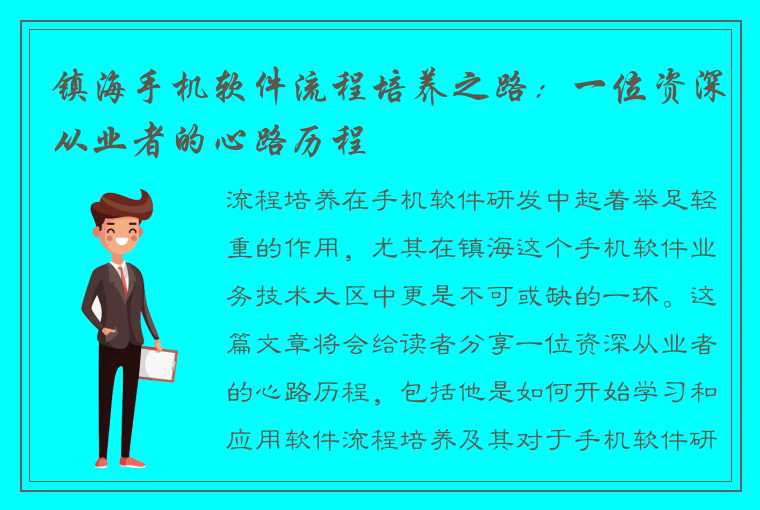 镇海手机软件流程培养之路：一位资深从业者的心路历程

流程培养在手机软件研发中起着举足轻重的作用，尤其在镇海这个手机软件业务技术大区中更是不可或缺的一环。这篇文章将会给读者分享一位资深从业者的心路历程，包括他是如何开始学习和应用软件流程培养及其对于手机软件研